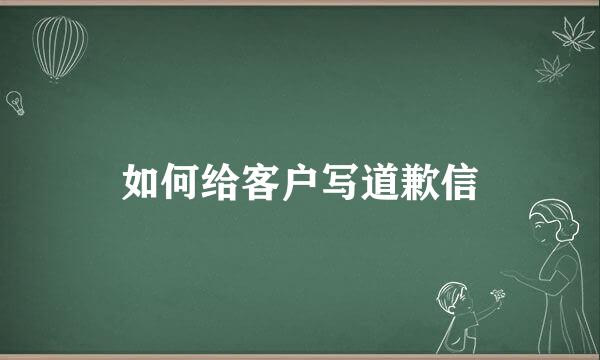 如何给客户写道歉信